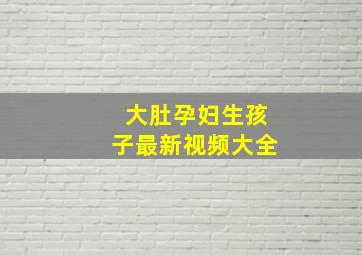 大肚孕妇生孩子最新视频大全